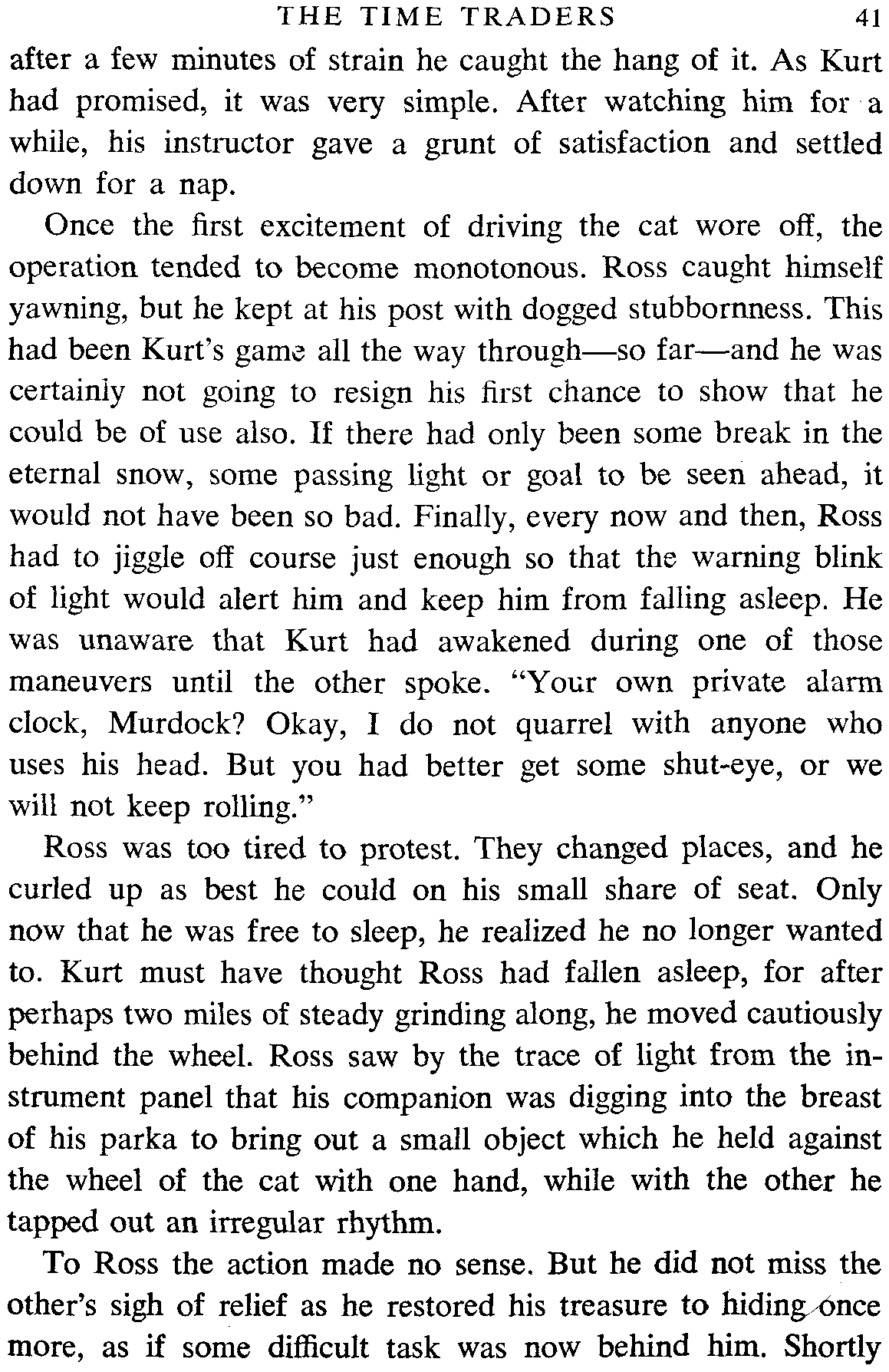 THE TIME TRADERS 41

after a few minutes of strain he caught the hang of it. As Kurt had promised, it was very simple. After watching him for a while, his instructor gave a grunt of satisfaction and settled down for a nap.

Once the first excitement of driving the cat wore off, the operation tended to become monotonous. Ross caught himself yawning, but he kept at his post with dogged stubbornness. This had been Kurt's game all the way through—so far—and he was certainly not going to resign his first chance to show that he could be of use also. If there had only been some break in the eternal snow, some passing light or goal to be seen ahead, it would not have been so bad. Finally, every now and then, Ross had to jiggle off course just enough so that the warning blink of light would alert him and keep him from falling asleep. He was unaware that Kurt had awakened during one of those maneuvers until the other spoke. "Your own private alarm clock, Murdock? Okay, I do not quarrel with anyone who uses his head. But you had better get some shut-eye, or we will not keep rolling."

Ross was too tired to protest. They changed places, and he curled up as best he could on his small share of seat. Only now that he was free to sleep, he realized he no longer wanted to. Kurt must have thought Ross had fallen asleep, for after perhaps two miles of steady grinding along, he moved cautiously behind the wheel. Ross saw by the trace of light from the instrument panel that his companion was digging into the breast of his parka to bring out a small object which he held against the wheel of the cat with one hand, while with the other he tapped out an irregular rhythm.

To Ross the action made no sense. But he did not miss the other's sigh of relief as he restored his treasure to hiding once more, as if some difficult task was now behind him. Shortly